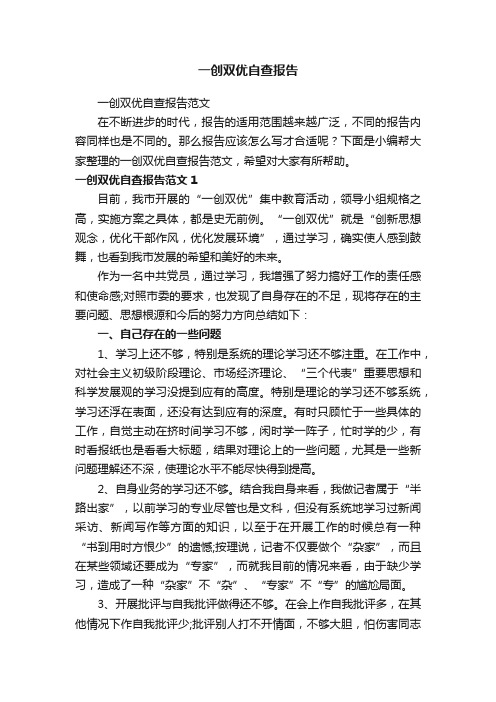 一创双优自查报告

一创双优自查报告范文

在不断进步的时代，报告的适用范围越来越广泛，不同的报告内容同样也是不同的。那么报告应该怎么写才合适呢？下面是小编帮大家整理的一创双优自查报告范文，希望对大家有所帮助。

一创双优自查报告范文 1

目前，我市开展的“一创双优”集中教育活动，领导小组规格之高，实施方案之具体，都是史无前例。“一创双优”就是“创新思想观念，优化干部作风，优化发展环境”，通过学习，确实使人感到鼓舞，也看到我市发展的希望和美好的未来。

作为一名中共党员，通过学习，我增强了努力搞好工作的责任感和使命感;对照市委的要求，也发现了自身存在的不足，现将存在的主要问题、思想根源和今后的努力方向总结如下：

一、自己存在的一些问题

1、学习上还不够，特别是系统的理论学习还不够注重。在工作中，对社会主义初级阶段理论、市场经济理论、“三个代表”重要思想和科学发展观的学习没提到应有的高度。特别是理论的学习还不够系统，学习还浮在表面，还没有达到应有的深度。有时只顾忙于一些具体的工作，自觉主动在挤时间学习不够，闲时学一阵子，忙时学的少，有时看报纸也是看看大标题，结果对理论上的一些问题，尤其是一些新问题理解还不深，使理论水平不能尽快得到提高。

2、自身业务的学习还不够。结合我自身来看，我做记者属于“半路出家”，以前学习的专业尽管也是文科，但没有系统地学习过新闻采访、新闻写作等方面的知识，以至于在开展工作的时候总有一种“书到用时方恨少”的遗憾;按理说，记者不仅要做个“杂家”，而且在某些领域还要成为“专家”，而就我目前的情况来看，由于缺少学习，造成了一种“杂家”不“杂”、“专家”不“专”的尴尬局面。

3、开展批评与自我批评做得还不够。在会上作自我批评多，在其他情况下作自我批评少;批评别人打不开情面，不够大胆，怕伤害同志